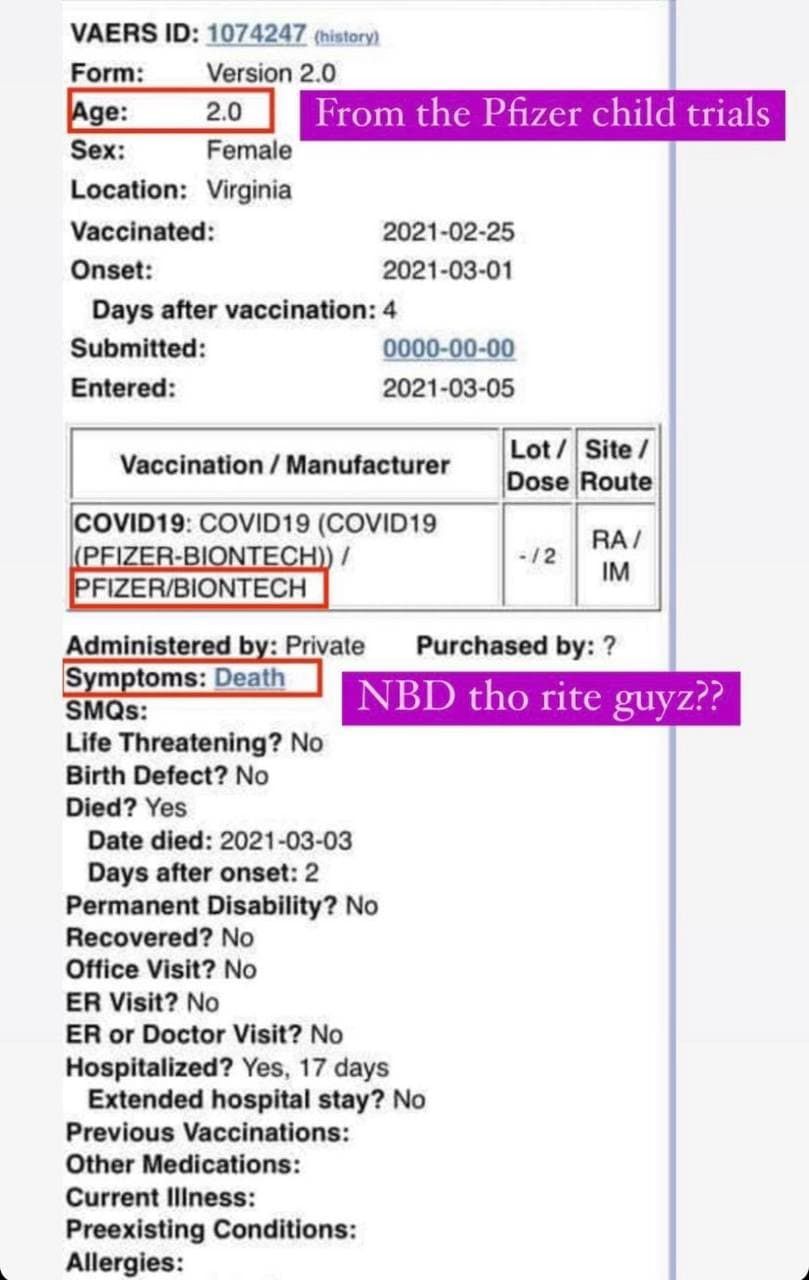 VAERS ID: 1074247 (history)
Form: Version 2.0
Age: 2.0
From the Pfizer child trials
Sex: Female
Location: Virginia
Vaccinated: 2021-02-25
Onset: 2021-03-01
Days after vaccination: 4
Submitted: 0000-00-00
Entered: 2021-03-05

| Vaccination / Manufacturer | Lot / Dose | Site / Route |
|---|---|---|
| COVID19: COVID19 (COVID19 (PFIZER-BIONTECH)) / PFIZER/BIONTECH | - / 2 | RA / IM |

Administered by: Private Purchased by: ?
Symptoms: Death
NBD tho rite guyz??
SMQs:
Life Threatening? No
Birth Defect? No
Died? Yes
Date died: 2021-03-03
Days after onset: 2
Permanent Disability? No
Recovered? No
Office Visit? No
ER Visit? No
ER or Doctor Visit? No
Hospitalized? Yes, 17 days
Extended hospital stay? No
Previous Vaccinations:
Other Medications:
Current Illness:
Preexisting Conditions:
Allergies: